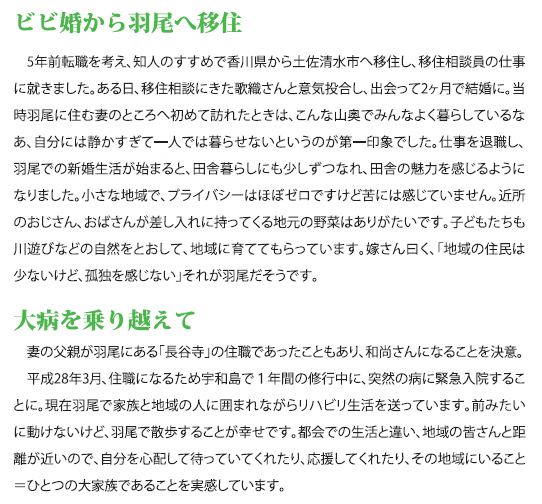 ビビ婚から羽尾へ移住

5年前転職を考え、知人のすすめで香川県から土佐清水市へ移住し、移住相談員の仕事に就きました。ある日、移住相談にきた歌織さんと意気投合し、出会って2ヶ月で結婚に。当時羽尾に住む妻のところへ初めて訪れたときは、こんな山奥でみんなよく暮らしているなあ、自分には静かすぎて一人では暮らせないというのが第一印象でした。仕事を退職し、羽尾での新婚生活が始まると、田舎暮らしにも少しずつなれ、田舎の魅力を感じるようになりました。小さな地域で、プライバシーはほぼゼロですけど苦には感じていません。近所のおじさん、おばさんが差し入れに持ってくる地元の野菜はありがたいです。子どもたちも川遊びなどの自然をとおして、地域に育ててもらっています。嫁さん曰く、「地域の住民は少ないけど、孤独を感じない」それが羽尾だそうです。

大病を乗り越えて

妻の父親が羽尾にある「長谷寺」の住職であったこともあり、和尚さんになることを決意。

平成28年3月、住職になるため宇和島で１年間の修行中に、突然の病に緊急入院することに。現在羽尾で家族と地域の人に囲まれながらリハビリ生活を送っています。前みたいに動けないけど、羽尾で散歩することが幸せです。都会での生活と違い、地域の皆さんと距離が近いので、自分を心配して待っていてくれたり、応援してくれたり、その地域にいること＝ひとつの大家族であることを実感しています。